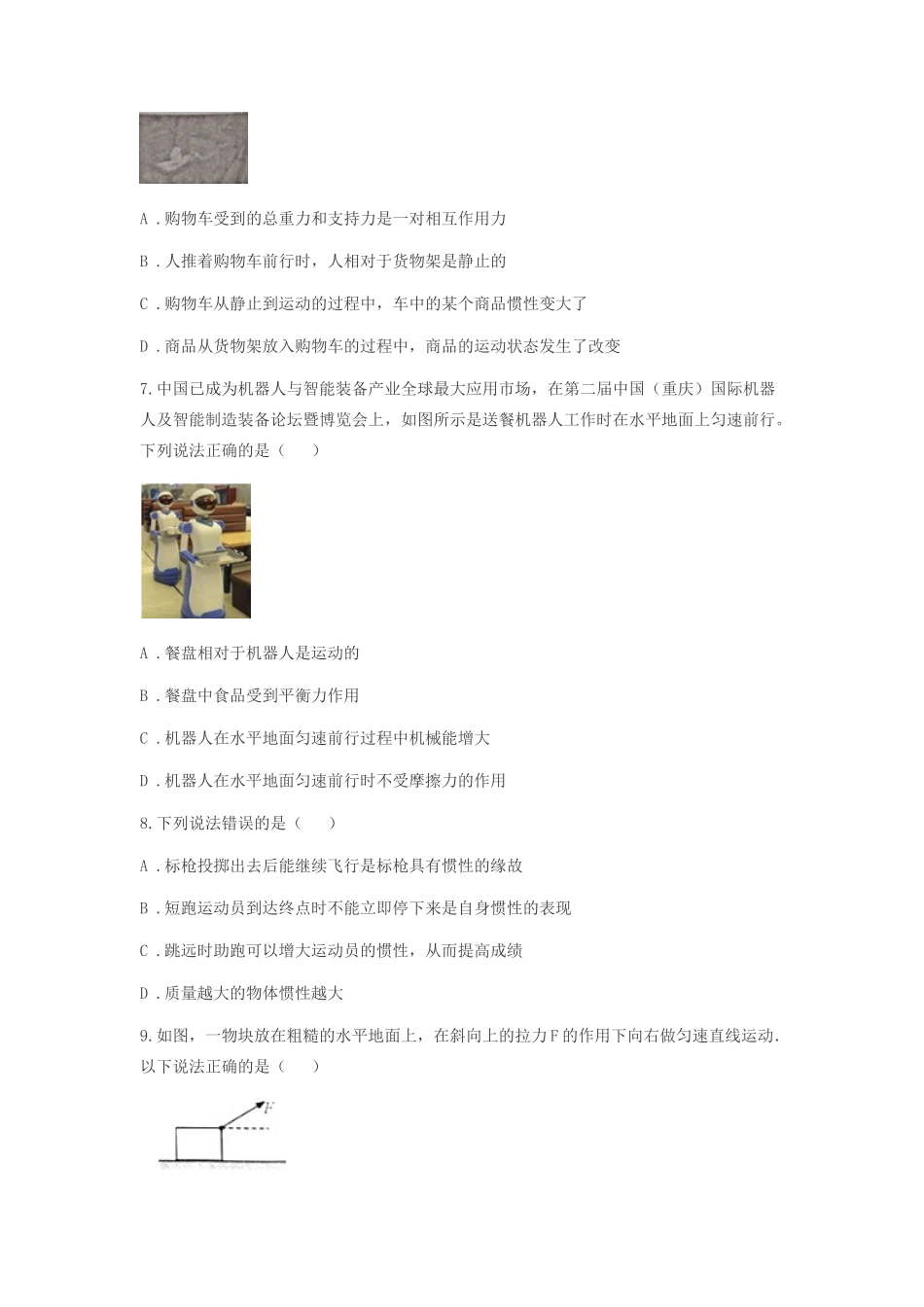 A．购物车受到的总重力和支持力是一对相互作用力

B．人推着购物车前行时，人相对于货物架是静止的

C．购物车从静止到运动的过程中，车中的某个商品惯性变大了

D．商品从货物架放入购物车的过程中，商品的运动状态发生了改变

7.中国已成为机器人与智能装备产业全球最大应用市场，在第二届中国（重庆）国际机器人及智能制造装备论坛暨博览会上，如图所示是送餐机器人工作时在水平地面上匀速前行。下列说法正确的是（　　）

A．餐盘相对于机器人是运动的

B．餐盘中食品受到平衡力作用

C．机器人在水平地面匀速前行过程中机械能增大

D．机器人在水平地面匀速前行时不受摩擦力的作用

8.下列说法错误的是（　　）

A．标枪投掷出去后能继续飞行是标枪具有惯性的缘故

B．短跑运动员到达终点时不能立即停下来是自身惯性的表现

C．跳远时助跑可以增大运动员的惯性，从而提高成绩

D．质量越大的物体惯性越大

9.如图，一物块放在粗糙的水平地面上，在斜向上的拉力F的作用下向右做匀速直线运动．以下说法正确的是（　　）

F